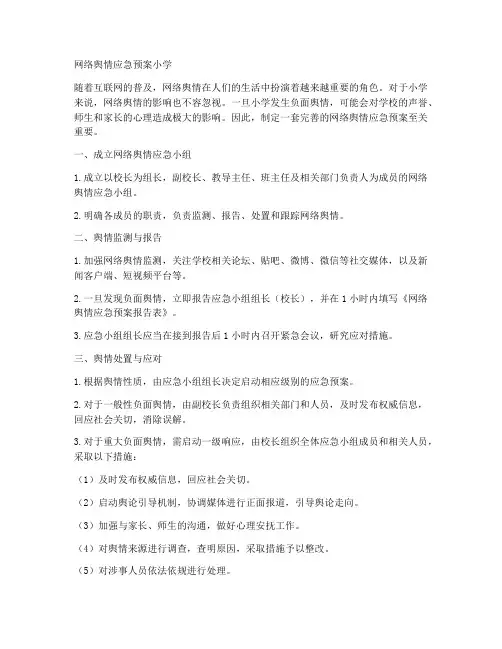 网络舆情应急预案小学

随着互联网的普及，网络舆情在人们的生活中扮演着越来越重要的角色。对于小学来说，网络舆情的影响也不容忽视。一旦小学发生负面舆情，可能会对学校的声誉、师生和家长的心理造成极大的影响。因此，制定一套完善的网络舆情应急预案至关重要。

一、成立网络舆情应急小组

1. 成立以校长为组长，副校长、教导主任、班主任及相关部门负责人为成员的网络舆情应急小组。

2. 明确各成员的职责，负责监测、报告、处置和跟踪网络舆情。

二、舆情监测与报告

1. 加强网络舆情监测，关注学校相关论坛、贴吧、微博、微信等社交媒体，以及新闻客户端、短视频平台等。

2. 一旦发现负面舆情，立即报告应急小组组长（校长），并在 1 小时内填写《网络舆情应急预案报告表》。

3. 应急小组组长应当在接到报告后 1 小时内召开紧急会议，研究应对措施。

三、舆情处置与应对

1. 根据舆情性质，由应急小组组长决定启动相应级别的应急预案。

2. 对于一般性负面舆情，由副校长负责组织相关部门和人员，及时发布权威信息，回应社会关切，消除误解。

3. 对于重大负面舆情，需启动一级响应，由校长组织全体应急小组成员和相关人员，采取以下措施：

（1）及时发布权威信息，回应社会关切。

（2）启动舆论引导机制，协调媒体进行正面报道，引导舆论走向。

（3）加强与家长、师生的沟通，做好心理安抚工作。

（4）对舆情来源进行调查，查明原因，采取措施予以整改。

（5）对涉事人员依法依规进行处理。